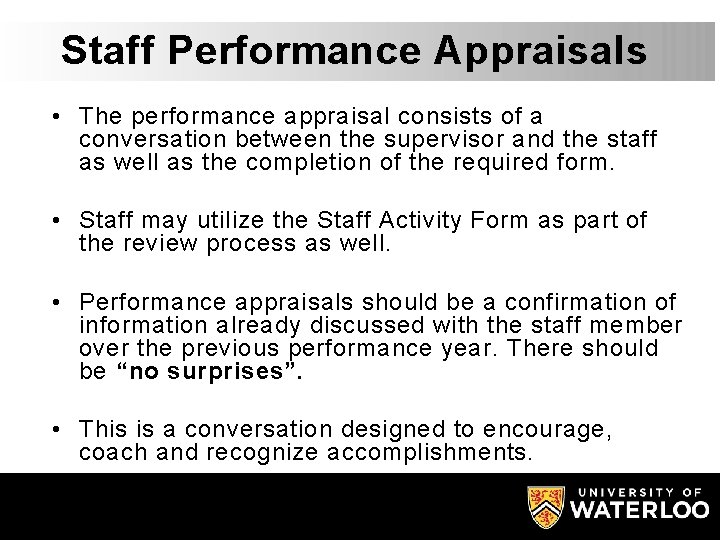 Staff Performance Appraisals

• The performance appraisal consists of a conversation between the supervisor and the staff as well as the completion of the required form.

• Staff may utilize the Staff Activity Form as part of the review process as well.

• Performance appraisals should be a confirmation of information already discussed with the staff member over the previous performance year. There should be "no surprises".

• This is a conversation designed to encourage, coach and recognize accomplishments.

UNIVERSITY OF
WATERLOO